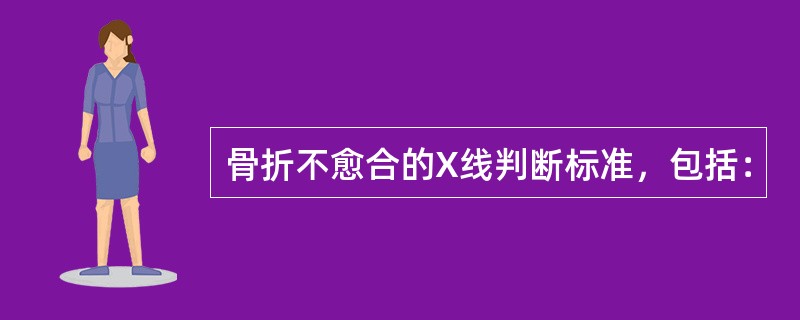 骨折不愈合的X线判断标准，包括：